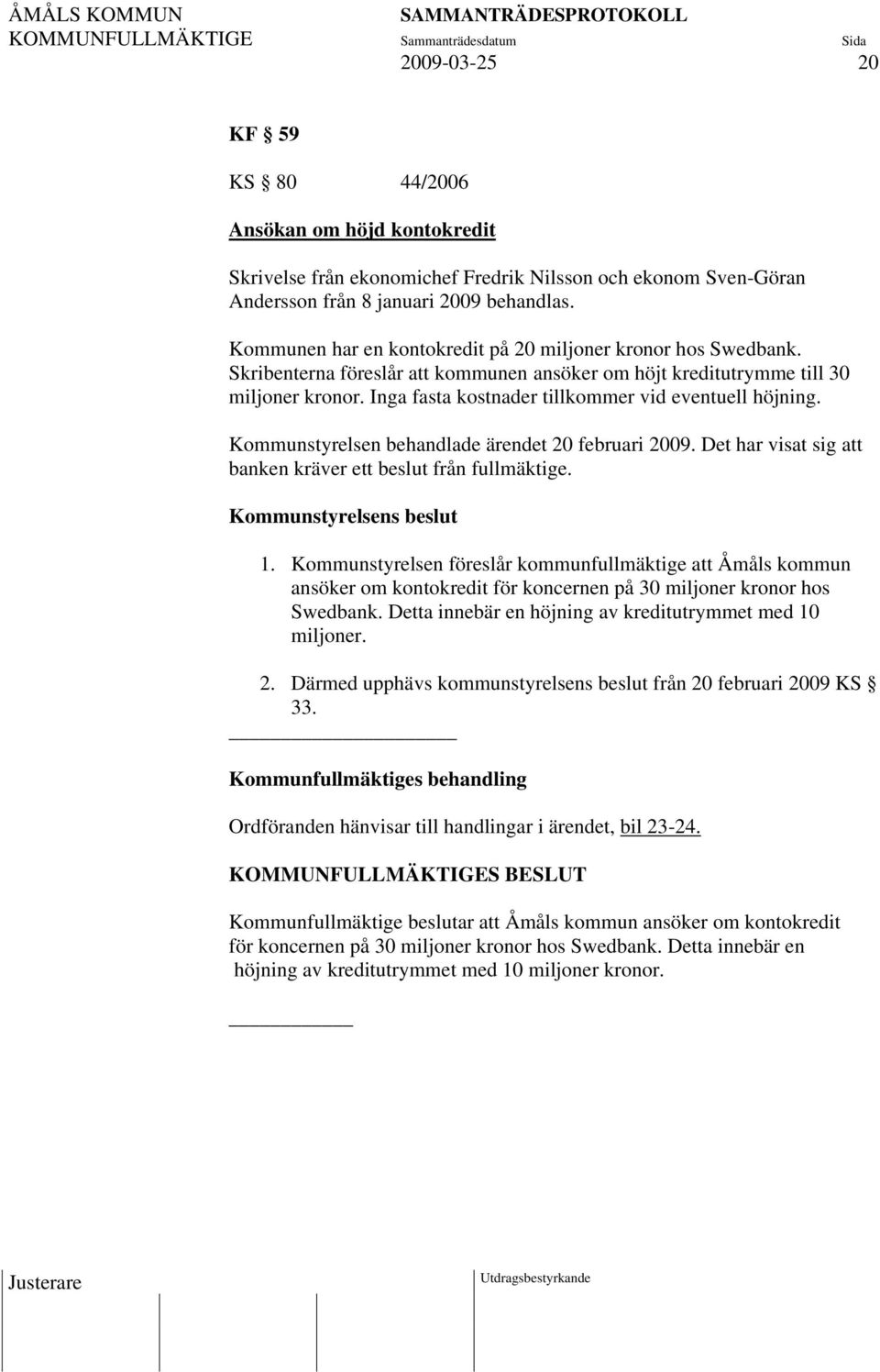 ÅMÅLS KOMMUN
KOMMUNFULLMÄKTIGE

SAMMANTRÄDESPROTOKOLL
Sammanträdesdatum
2009-03-25

Sida
20

KF § 59

KS § 80   44/2006

Ansökan om höjd kontokredit

Skrivelse från ekonomichef Fredrik Nilsson och ekonom Sven-Göran Andersson från 8 januari 2009 behandlas.

Kommunen har en kontokredit på 20 miljoner kronor hos Swedbank. Skribenterna föreslår att kommunen ansöker om höjt kreditutrymme till 30 miljoner kronor. Inga fasta kostnader tillkommer vid eventuell höjning.

Kommunstyrelsen behandlade ärendet 20 februari 2009. Det har visat sig att banken kräver ett beslut från fullmäktige.

Kommunstyrelsens beslut

1. Kommunstyrelsen föreslår kommunfullmäktige att Åmåls kommun ansöker om kontokredit för koncernen på 30 miljoner kronor hos Swedbank. Detta innebär en höjning av kreditutrymmet med 10 miljoner.

2. Därmed upphävs kommunstyrelsens beslut från 20 februari 2009 KS § 33.

Kommunfullmäktiges behandling

Ordföranden hänvisar till handlingar i ärendet, bil 23-24.

KOMMUNFULLMÄKTIGES BESLUT

Kommunfullmäktige beslutar att Åmåls kommun ansöker om kontokredit för koncernen på 30 miljoner kronor hos Swedbank. Detta innebär en höjning av kreditutrymmet med 10 miljoner kronor.

Justerare

Utdragsbestyrkande